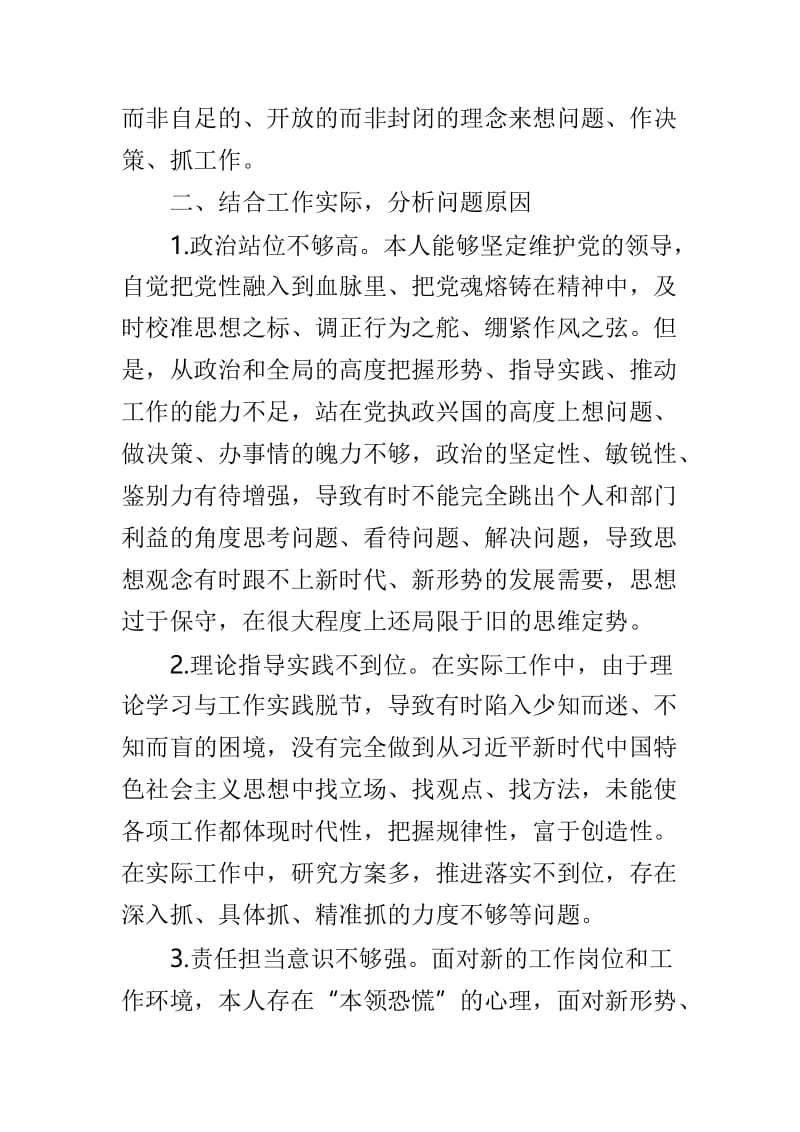 而非自足的、开放的而非封闭的理念来想问题、作决策、抓工作。

二、结合工作实际，分析问题原因

1.政治站位不够高。本人能够坚定维护党的领导，自觉把党性融入到血脉里、把党魂熔铸在精神中，及时校准思想之标、调正行为之舵、绷紧作风之弦。但是，从政治和全局的高度把握形势、指导实践、推动工作的能力不足，站在党执政兴国的高度上想问题、做决策、办事情的魄力不够，政治的坚定性、敏锐性、鉴别力有待增强，导致有时不能完全跳出个人和部门利益的角度思考问题、看待问题、解决问题，导致思想观念有时跟不上新时代、新形势的发展需要，思想过于保守，在很大程度上还局限于旧的思维定势。

2.理论指导实践不到位。在实际工作中，由于理论学习与工作实践脱节，导致有时陷入少知而迷、不知而盲的困境，没有完全做到从习近平新时代中国特色社会主义思想中找立场、找观点、找方法，未能使各项工作都体现时代性，把握规律性，富于创造性。在实际工作中，研究方案多，推进落实不到位，存在深入抓、具体抓、精准抓的力度不够等问题。

3.责任担当意识不够强。面对新的工作岗位和工作环境，本人存在“本领恐慌”的心理，面对新形势、